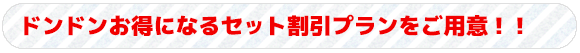 ドンドンお得になるセット割引プランをご用意！！